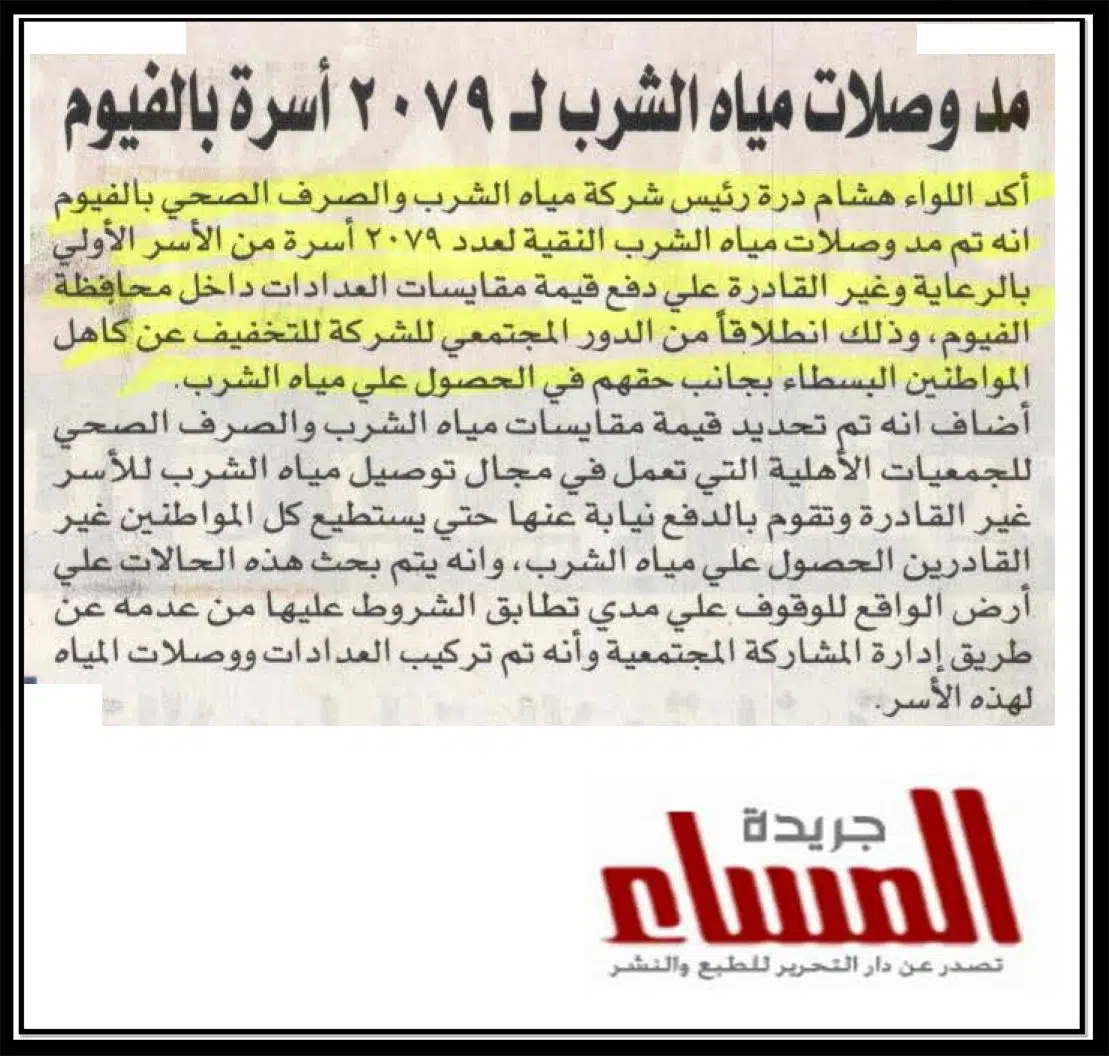 مد وصلات مياه الشرب لـ ٢٠٧٩ أسرة بالفيوم

أكد اللواء هشام درة رئيس شركة مياه الشرب والصرف الصحي بالفيوم انه تم مد وصلات مياه الشرب النقية لعدد ٢٠٧٩ أسرة من الأسر الأولي بالرعاية وغير القادرة علي دفع قيمة مقايسات العدادات داخل محافظة الفيوم، وذلك انطلاقاً من الدور المجتمعي للشركة للتخفيف عن كاهل المواطنين البسطاء بجانب حقهم في الحصول علي مياه الشرب.

أضاف انه تم تحديد قيمة مقايسات مياه الشرب والصرف الصحي للجمعيات الأهلية التي تعمل في مجال توصيل مياه الشرب للأسر غير القادرة وتقوم بالدفع نيابة عنها حتي يستطيع كل المواطنين غير القادرين الحصول علي مياه الشرب، وانه يتم بحث هذه الحالات علي أرض الواقع للوقوف علي مدي تطابق الشروط عليها من عدمه عن طريق إدارة المشاركة المجتمعية وأنه تم تركيب العدادات ووصلات المياه لهذه الأسر.

جريدة
المساء
تصدر عن دار التحرير للطبع والنشر